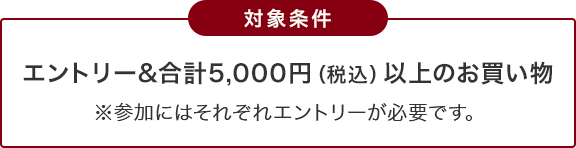 対象条件

エントリー&合計5,000円（税込）以上のお買い物

※参加にはそれぞれエントリーが必要です。